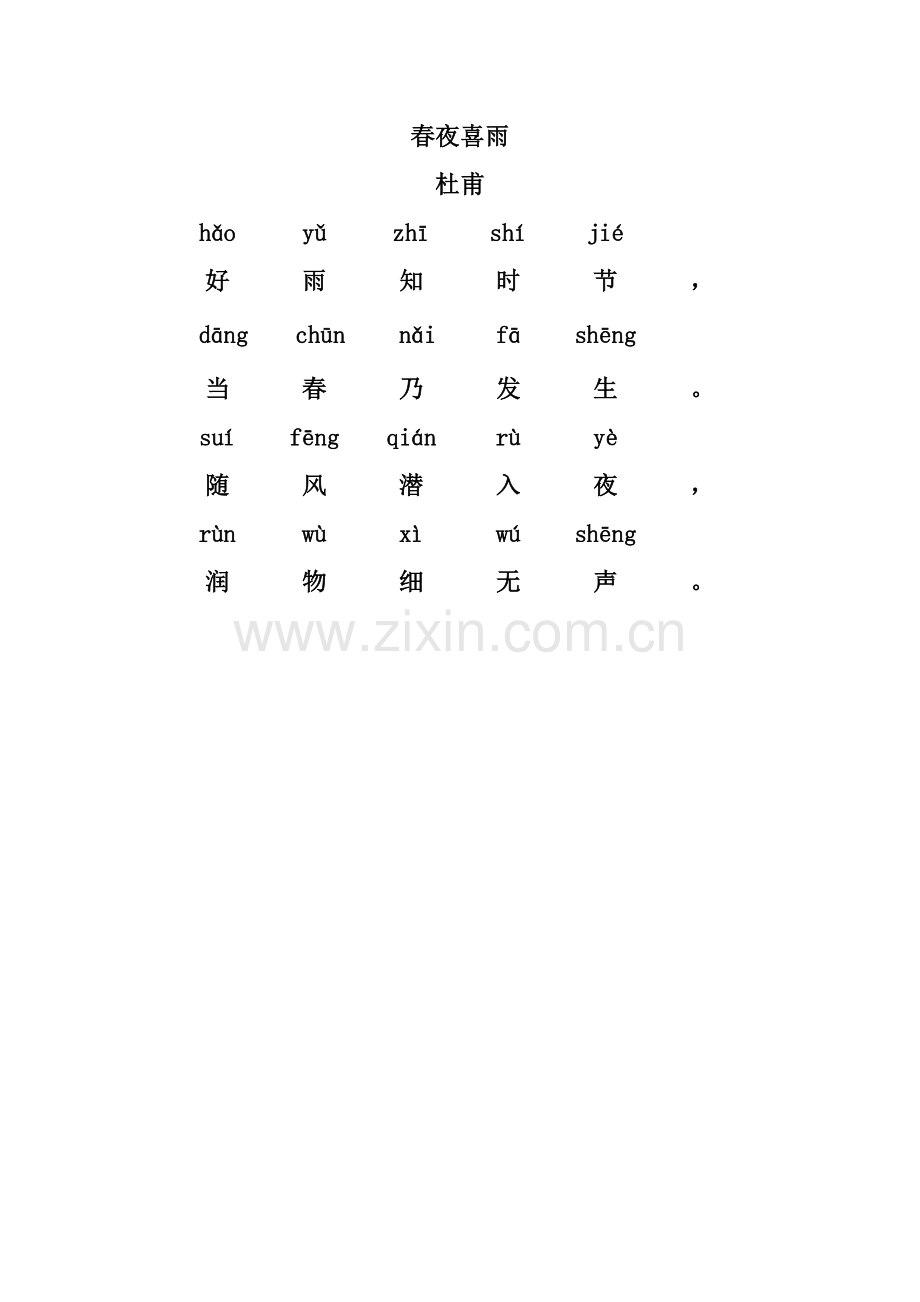 春夜喜雨

杜甫

hǎo yǔ zhī shí jié

好 雨 知 时 节 ，

dāng chūn nǎi fā shēng

当 春 乃 发 生 。

suí fēng qián rù yè

随 风 潜 入 夜 ，

rùn wù xì wú shēng

润 物 细 无 声 。

www.zixin.com.cn